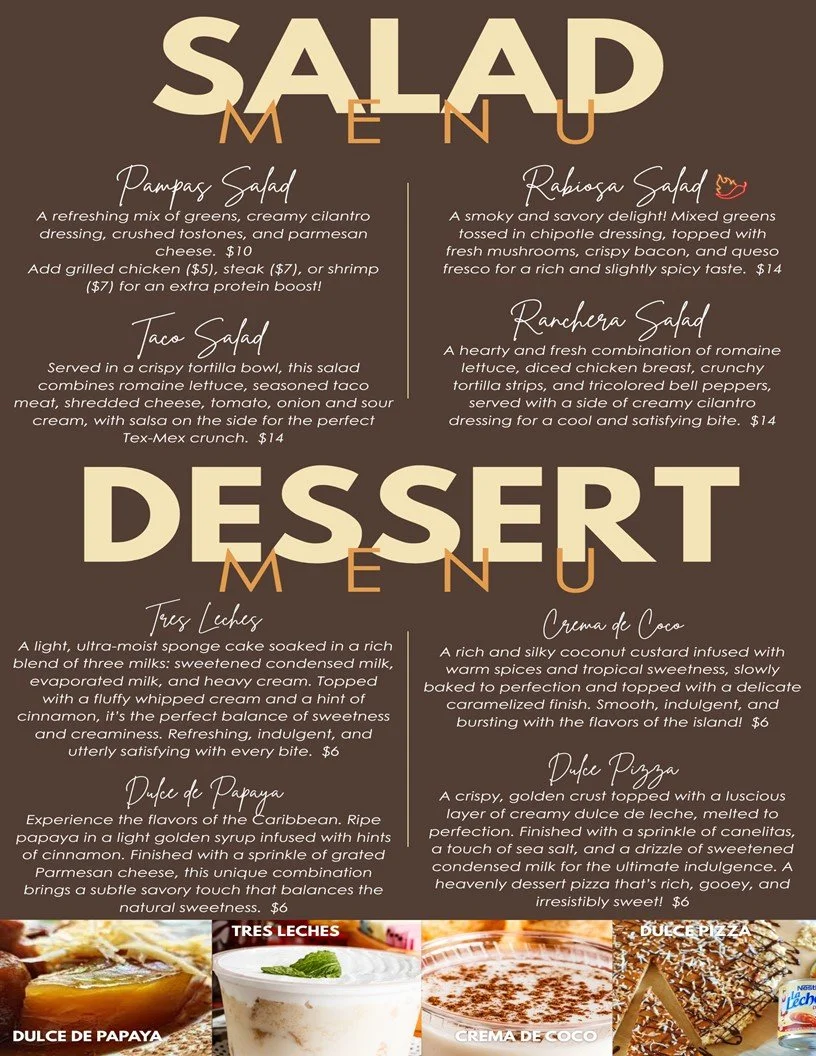 SALAD
MENU

Pampas Salad
A refreshing mix of greens, creamy cilantro dressing, crushed tostones, and parmesan cheese. $10
Add grilled chicken ($5), steak ($7), or shrimp ($7) for an extra protein boost!

Taco Salad
Served in a crispy tortilla bowl, this salad combines romaine lettuce, seasoned taco meat, shredded cheese, tomato, onion and sour cream, with salsa on the side for the perfect Tex-Mex crunch. $14

Rabiosa Salad
A smoky and savory delight! Mixed greens tossed in chipotle dressing, topped with fresh mushrooms, crispy bacon, and queso fresco for a rich and slightly spicy taste. $14

Ranchera Salad
A hearty and fresh combination of romaine lettuce, diced chicken breast, crunchy tortilla strips, and tricolored bell peppers, served with a side of creamy cilantro dressing for a cool and satisfying bite. $14

DESSERT
MENU

Tres Leches
A light, ultra-moist sponge cake soaked in a rich blend of three milks: sweetened condensed milk, evaporated milk, and heavy cream. Topped with a fluffy whipped cream and a hint of cinnamon, it's the perfect balance of sweetness and creaminess. Refreshing, indulgent, and utterly satisfying with every bite. $6

Dulce de Papaya
Experience the flavors of the Caribbean. Ripe papaya in a light golden syrup infused with hints of cinnamon. Finished with a sprinkle of grated Parmesan cheese, this unique combination brings a subtle savory touch that balances the natural sweetness. $6

Crema de Coco
A rich and silky coconut custard infused with warm spices and tropical sweetness, slowly baked to perfection and topped with a delicate caramelized finish. Smooth, indulgent, and bursting with the flavors of the island! $6

Dulce Pizza
A crispy, golden crust topped with a luscious layer of creamy dulce de leche, melted to perfection. Finished with a sprinkle of canelitas, a touch of sea salt, and a drizzle of sweetened condensed milk for the ultimate indulgence. A heavenly dessert pizza that's rich, gooey, and irresistibly sweet! $6

DULCE DE PAPAYA
TRES LECHES
CREMA DE COCO
DULCE PIZZA